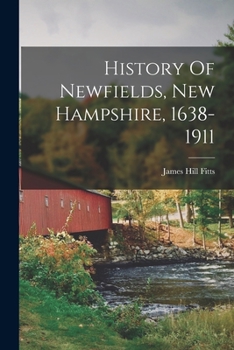 History Of Newfields, New Hampshire, 1638-1911

James Hill Fitts